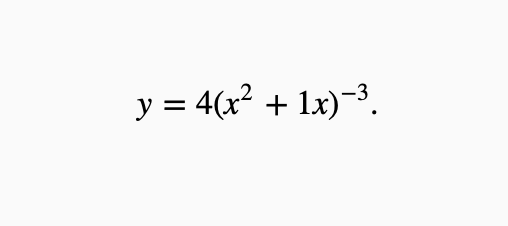 $y = 4(x^2 + 1x)^{-3}$.